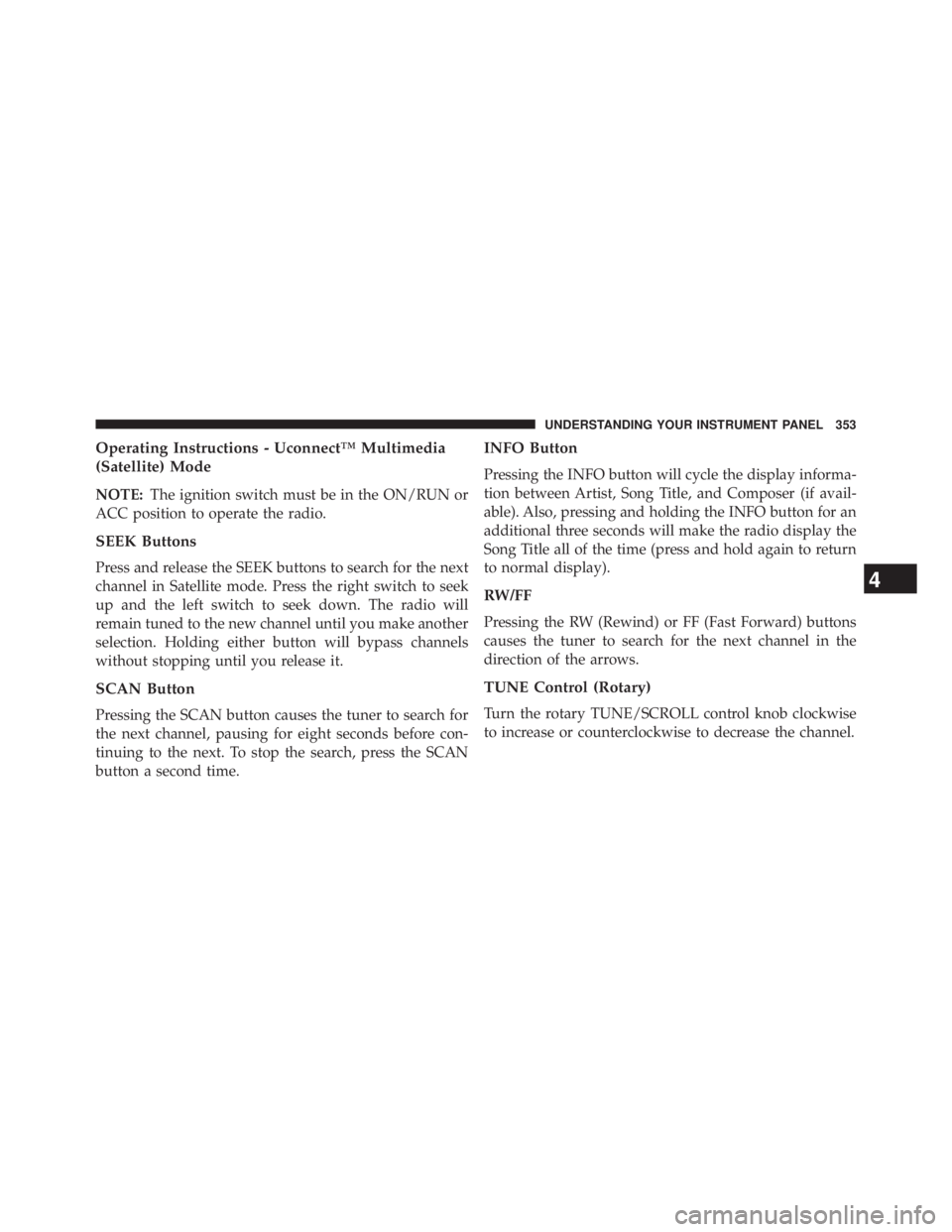 UNDERSTANDING YOUR INSTRUMENT PANEL 353

Operating Instructions - Uconnect™ Multimedia (Satellite) Mode

NOTE: The ignition switch must be in the ON/RUN or ACC position to operate the radio.

SEEK Buttons

Press and release the SEEK buttons to search for the next channel in Satellite mode. Press the right switch to seek up and the left switch to seek down. The radio will remain tuned to the new channel until you make another selection. Holding either button will bypass channels without stopping until you release it.

SCAN Button

Pressing the SCAN button causes the tuner to search for the next channel, pausing for eight seconds before continuing to the next. To stop the search, press the SCAN button a second time.

INFO Button

Pressing the INFO button will cycle the display information between Artist, Song Title, and Composer (if available). Also, pressing and holding the INFO button for an additional three seconds will make the radio display the Song Title all of the time (press and hold again to return to normal display).

RW/FF

Pressing the RW (Rewind) or FF (Fast Forward) buttons causes the tuner to search for the next channel in the direction of the arrows.

TUNE Control (Rotary)

Turn the rotary TUNE/SCROLL control knob clockwise to increase or counterclockwise to decrease the channel.

4

carmanualsonline.info